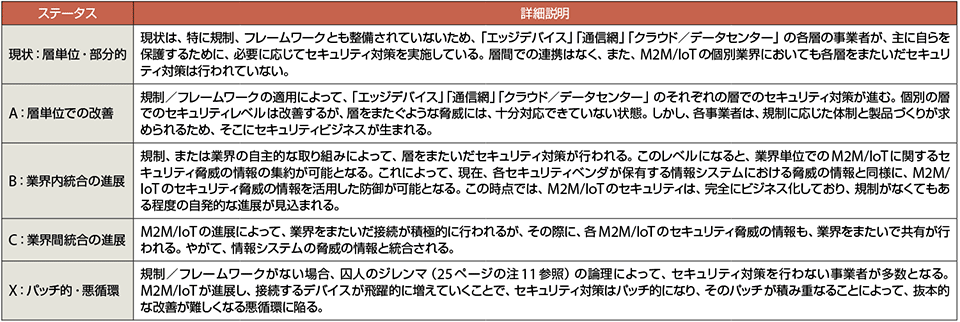 | ステータス | 詳細説明 |
|---|---|
| 現状：層単位・部分的 | 現状は、特に規制、フレームワークとも整備されていないため、「エッジデバイス」「通信網」「クラウド／データセンター」の各層の事業者が、主に自らを保護するために、必要に応じてセキュリティ対策を実施している。層間での連携はなく、また、M2M/IoTの個別業界においても各層をまたいだセキュリティ対策は行われていない。 |
| A：層単位での改善 | 規制／フレームワークの適用によって、「エッジデバイス」「通信網」「クラウド／データセンター」のそれぞれの層でのセキュリティ対策が進む。個別の層でのセキュリティレベルは改善するが、層をまたぐような脅威には、十分対応できていない状態。しかし、各事業者は、規制に応じた体制と製品づくりが求められるため、そこにセキュリティビジネスが生まれる。 |
| B：業界内統合の進展 | 規制、または業界の自主的な取り組みによって、層をまたいだセキュリティ対策が行われる。このレベルになると、業界単位でのM2M/IoTに関するセキュリティ脅威の情報の集約が可能となる。これによって、現在、各セキュリティベンダが保有する情報システムにおける脅威の情報と同様に、M2M/IoTのセキュリティ脅威の情報を活用した防御が可能となる。この時点では、M2M/IoTのセキュリティは、完全にビジネス化しており、規制がなくてもある程度の自発的な進展が見込まれる。 |
| C：業界間統合の進展 | M2M/IoTの進展によって、業界をまたいだ接続が積極的に行われるが、その際に、各M2M/IoTのセキュリティ脅威の情報も、業界をまたいで共有が行われる。やがて、情報システムの脅威の情報と統合される。 |
| X：パッチ的・悪循環 | 規制／フレームワークがない場合、囚人のジレンマ（25ページの注11参照）の論理によって、セキュリティ対策を行わない事業者が多数となる。M2M/IoTが進展し、接続するデバイスが飛躍的に増えていくことで、セキュリティ対策はパッチ的になり、そのパッチが積み重なることによって、抜本的な改善が難しくなる悪循環に陥る。 |